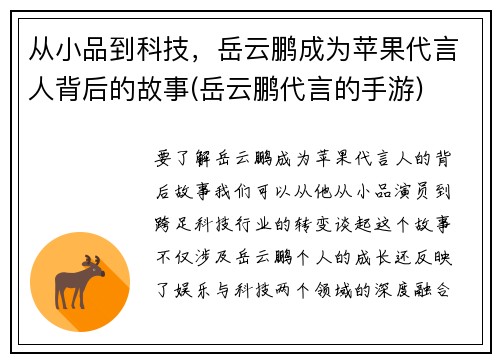 从小品到科技，岳云鹏成为苹果代言人背后的故事(岳云鹏代言的手游)

要了解岳云鹏成为苹果代言人的背后故事我们可以从他从小品演员到跨足科技行业的转变谈起这个故事不仅涉及岳云鹏个人的成长还反映了娱乐与科技两个领域的深度融合